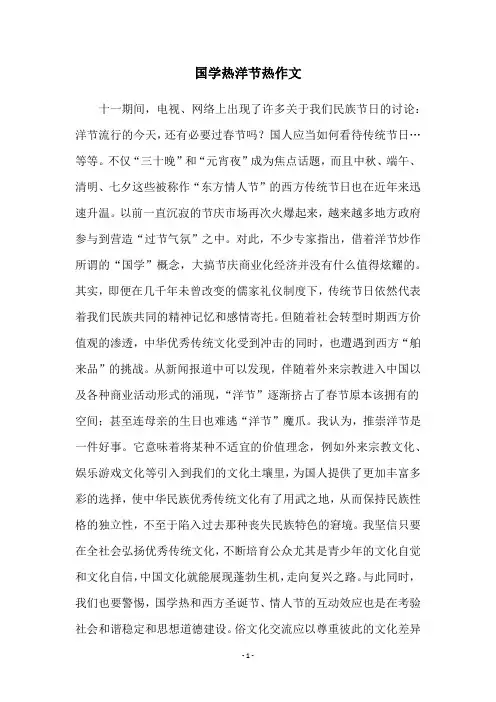 国学热洋节热作文

十一期间，电视、网络上出现了许多关于我们民族节日的讨论：洋节流行的今天，还有必要过春节吗？国人应当如何看待传统节日…等等。不仅“三十晚”和“元宵夜”成为焦点话题，而且中秋、端午、清明、七夕这些被称作“东方情人节”的西方传统节日也在近年来迅速升温。以前一直沉寂的节庆市场再次火爆起来，越来越多地方政府参与到营造“过节气氛”之中。对此，不少专家指出，借着洋节炒作所谓的“国学”概念，大搞节庆商业化经济并没有什么值得炫耀的。其实，即便在几千年未曾改变的儒家礼仪制度下，传统节日依然代表着我们民族共同的精神记忆和感情寄托。但随着社会转型时期西方价值观的渗透，中华优秀传统文化受到冲击的同时，也遭遇到西方“舶来品”的挑战。从新闻报道中可以发现，伴随着外来宗教进入中国以及各种商业活动形式的涌现，“洋节”逐渐挤占了春节原本该拥有的空间；甚至连母亲的生日也难逃“洋节”魔爪。我认为，推崇洋节是一件好事。它意味着将某种不适宜的价值理念，例如外来宗教文化、娱乐游戏文化等引入到我们的文化土壤里，为国人提供了更加丰富多彩的选择，使中华民族优秀传统文化有了用武之地，从而保持民族性格的独立性，不至于陷入过去那种丧失民族特色的窘境。我坚信只要在全社会弘扬优秀传统文化，不断培育公众尤其是青少年的文化自觉和文化自信，中国文化就能展现蓬勃生机，走向复兴之路。与此同时，我们也要警惕，国学热和西方圣诞节、情人节的互动效应也是在考验社会和谐稳定和思想道德建设。俗文化交流应以尊重彼此的文化差异

- 1 -